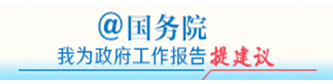 @国务院
我为政府工作报告提建议